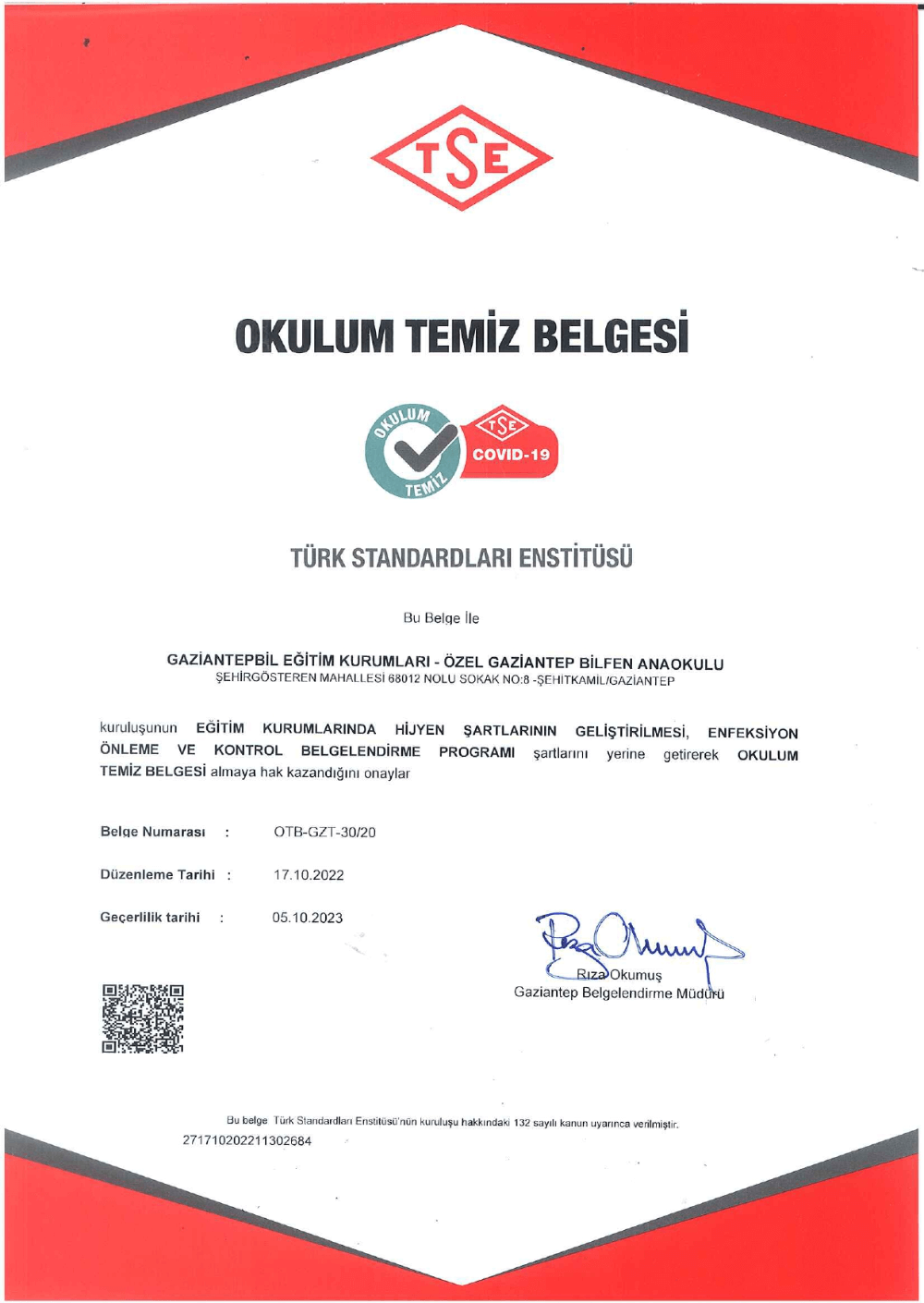 TSE

OKULUM TEMİZ BELGESİ

OKULUM TEMİZ

TSE

COVID-19

TÜRK STANDARDLARI ENSTİTÜSÜ

Bu Belge İle

GAZİANTEPBİL EĞİTİM KURUMLARI - ÖZEL GAZİANTEP BİLFEN ANAOKULU
ŞEHİRGÖSTEREN MAHALLESİ 68012 NOLU SOKAK NO:8 -ŞEHİTKAMİL/GAZİANTEP

kuruluşunun EĞİTİM KURUMLARINDA HİJYEN ŞARTLARININ GELİŞTİRİLMESİ, ENFEKSİYON ÖNLEME VE KONTROL BELGELENDİRME PROGRAMI şartlarını yerine getirerek OKULUM TEMİZ BELGESİ almaya hak kazandığını onaylar

Belge Numarası : OTB-GZT-30/20

Düzenleme Tarihi : 17.10.2022

Geçerlilik tarihi : 05.10.2023

Rıza Okumuş
Gaziantep Belgelendirme Müdürü

Bu belge Türk Standardları Enstitüsü'nün kuruluşu hakkındaki 132 sayılı kanun uyarınca verilmiştir.
271710202211302684